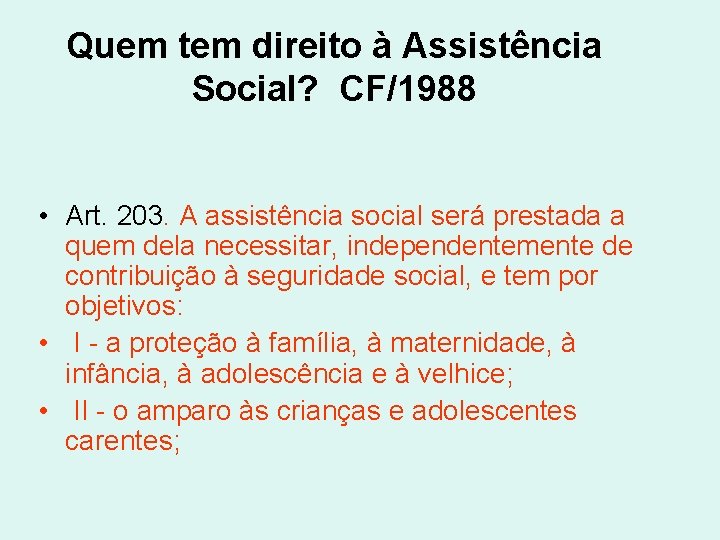 Quem tem direito à Assistência Social? CF/1988

• Art. 203. A assistência social será prestada a quem dela necessitar, independentemente de contribuição à seguridade social, e tem por objetivos:
• I - a proteção à família, à maternidade, à infância, à adolescência e à velhice;
• II - o amparo às crianças e adolescentes carentes;